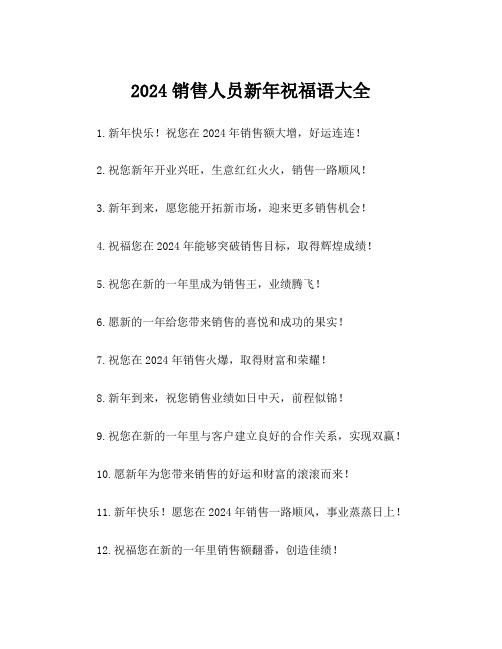 2024 销售人员新年祝福语大全

1.新年快乐！祝您在 2024 年销售额大增，好运连连！

2.祝您新年开业兴旺，生意红红火火，销售一路顺风！

3.新年到来，愿您能开拓新市场，迎来更多销售机会！

4.祝福您在 2024 年能够突破销售目标，取得辉煌成绩！

5.祝您在新的一年里成为销售王，业绩腾飞！

6.愿新的一年给您带来销售的喜悦和成功的果实！

7.祝您在 2024 年销售火爆，取得财富和荣耀！

8.新年到来，祝您销售业绩如日中天，前程似锦！

9.祝您在新的一年里与客户建立良好的合作关系，实现双赢！

10.愿新年为您带来销售的好运和财富的滚滚而来！

11.新年快乐！愿您在 2024 年销售一路顺风，事业蒸蒸日上！

12.祝福您在新的一年里销售额翻番，创造佳绩！